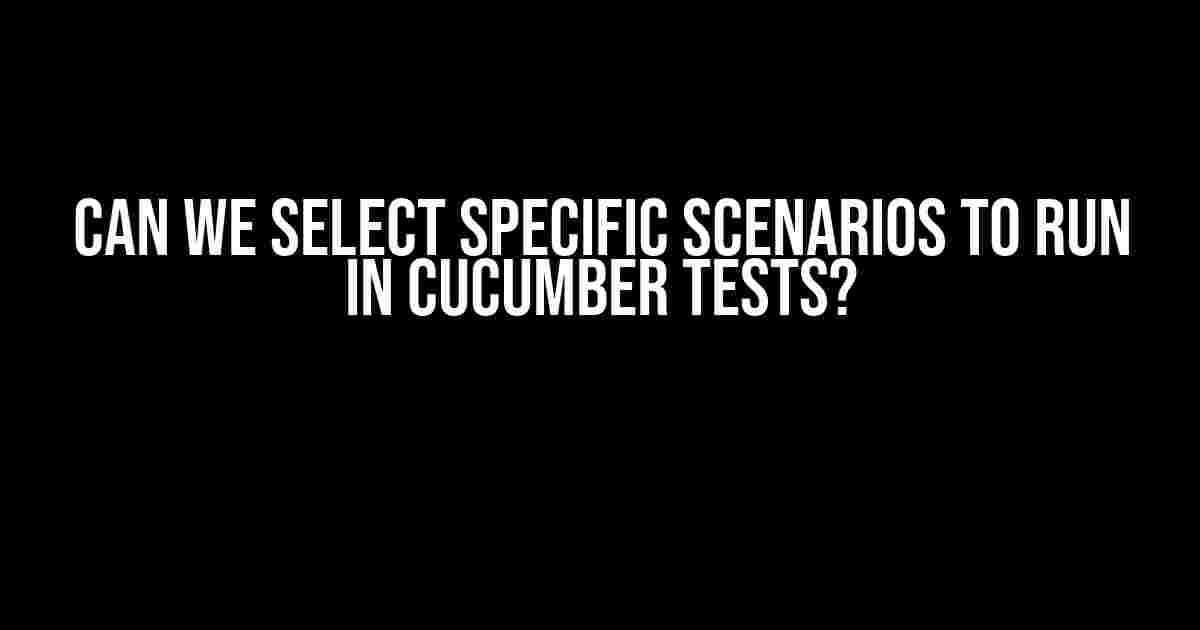 CAN WE SELECT SPECIFIC SCENARIOS TO RUN IN CUCUMBER TESTS?